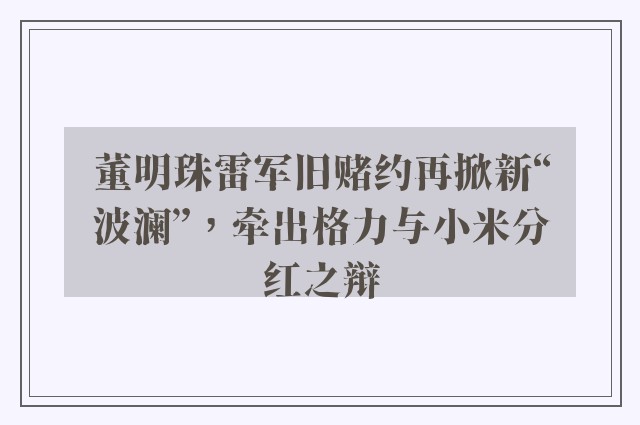 董明珠雷军旧赌约再掀新“波澜”，牵出格力与小米分红之辩